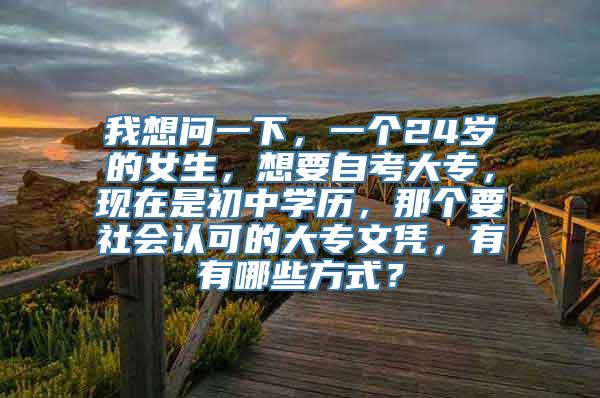 我想问一下，一个24岁的女生，想要自考大专，现在是初中学历，那个要社会认可的大专文凭，有有哪些方式？